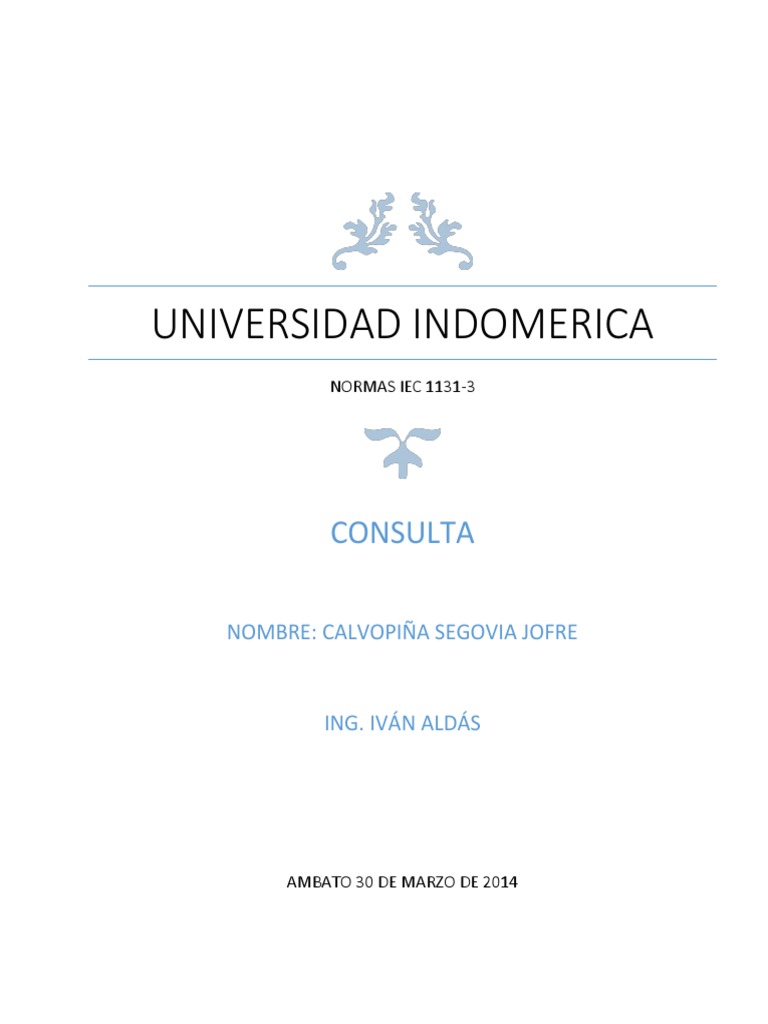 UNIVERSIDAD INDOMERICA

NORMAS IEC 1131-3

CONSULTA

NOMBRE: CALVOPIÑA SEGOVIA JOFRE

ING. IVÁN ALDÁS

AMBATO 30 DE MARZO DE 2014